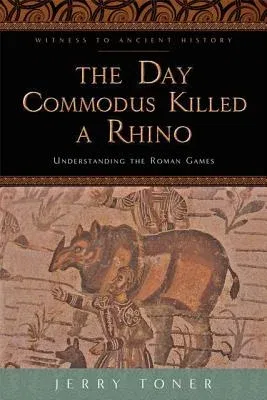 WITNESS TO ANCIENT HISTORY

THE DAY COMMODUS KILLED A RHINO

UNDERSTANDING THE ROMAN GAMES

JERRY TONER